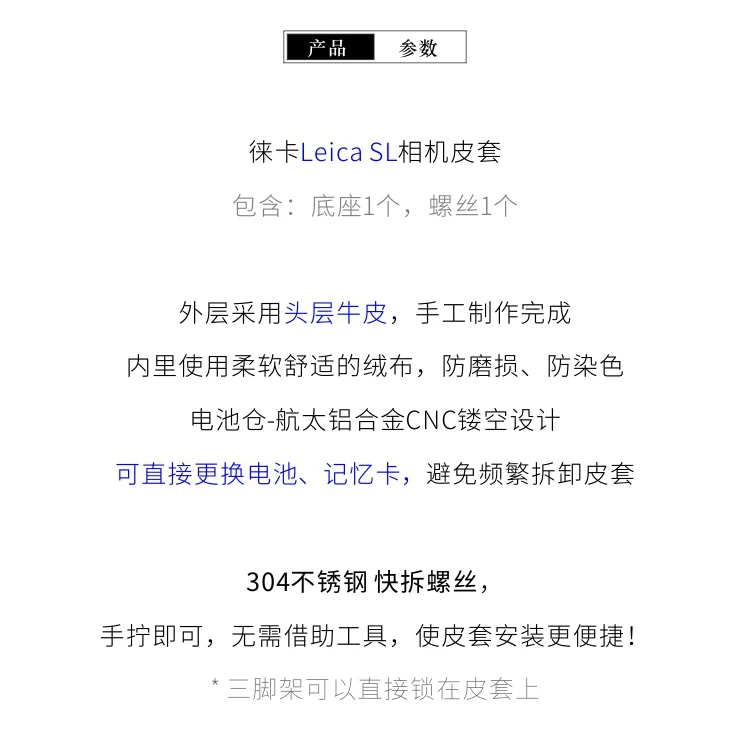 产品 参数

徕卡Leica SL相机皮套

包含：底座1个，螺丝1个

外层采用头层牛皮，手工制作完成

内里使用柔软舒适的绒布，防磨损、防染色

电池仓-航太铝合金CNC镂空设计

可直接更换电池、记忆卡，避免频繁拆卸皮套

304不锈钢 快拆螺丝，

手拧即可，无需借助工具，使皮套安装更便捷！

* 三脚架可以直接锁在皮套上